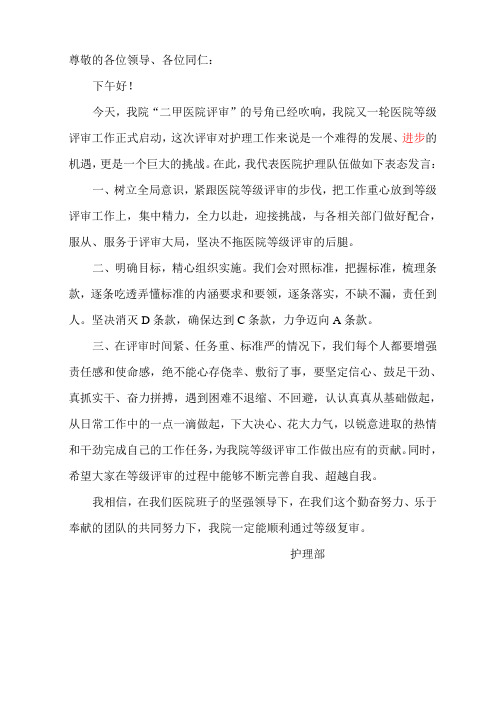 尊敬的各位领导、各位同仁：

下午好！

今天，我院“二甲医院评审”的号角已经吹响，我院又一轮医院等级评审工作正式启动，这次评审对护理工作来说是一个难得的发展、进步的机遇，更是一个巨大的挑战。在此，我代表医院护理队伍做如下表态发言：

一、树立全局意识，紧跟医院等级评审的步伐，把工作重心放到等级评审工作上，集中精力，全力以赴，迎接挑战，与各相关部门做好配合，服从、服务于评审大局，坚决不拖医院等级评审的后腿。

二、明确目标，精心组织实施。我们会对照标准，把握标准，梳理条款，逐条吃透弄懂标准的内涵要求和要领，逐条落实，不缺不漏，责任到人。坚决消灭 D 条款，确保达到 C 条款，力争迈向 A 条款。

三、在评审时间紧、任务重、标准严的情况下，我们每个人都要增强责任感和使命感，绝不能心存侥幸、敷衍了事，要坚定信心、鼓足干劲、真抓实干、奋力拼搏，遇到困难不退缩、不回避，认认真真从基础做起，从日常工作中的一点一滴做起，下大决心、花大力气，以锐意进取的热情和干劲完成自己的工作任务，为我院等级评审工作做出应有的贡献。同时，希望大家在等级评审的过程中能够不断完善自我、超越自我。

我相信，在我们医院班子的坚强领导下，在我们这个勤奋努力、乐于奉献的团队的共同努力下，我院一定能顺利通过等级复审。

护理部